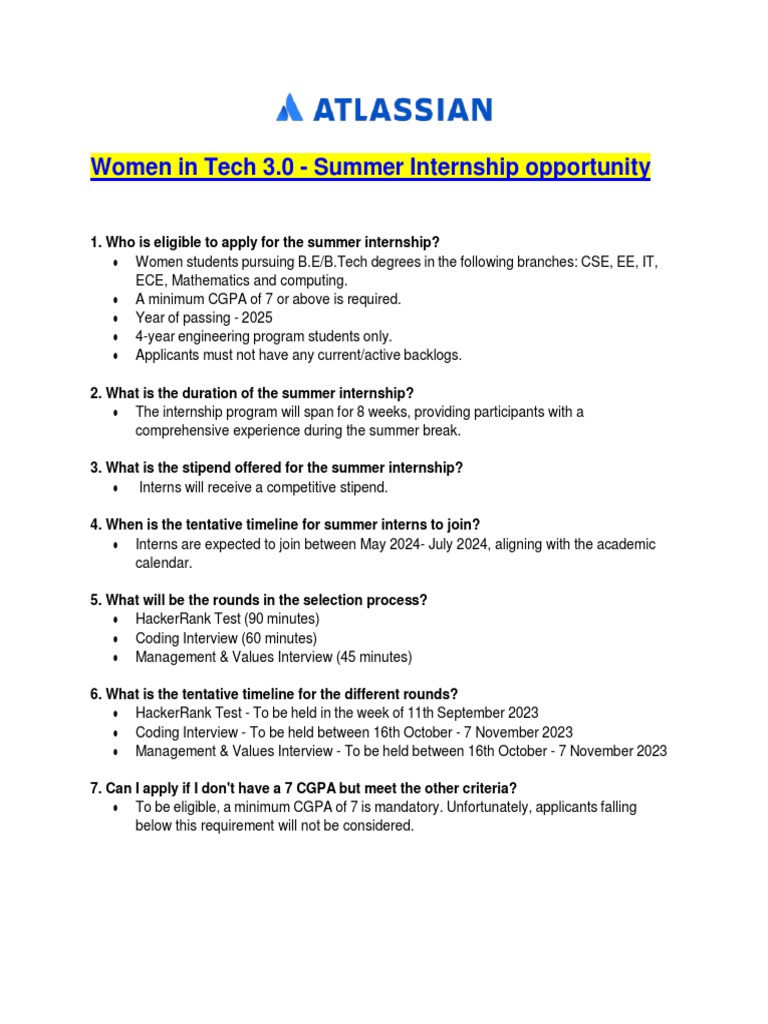 ATLASSIAN

Women in Tech 3.0 - Summer Internship opportunity

1. Who is eligible to apply for the summer internship?
- Women students pursuing B.E/B.Tech degrees in the following branches: CSE, EE, IT, ECE, Mathematics and computing.
- A minimum CGPA of 7 or above is required.
- Year of passing - 2025
- 4-year engineering program students only.
- Applicants must not have any current/active backlogs.

2. What is the duration of the summer internship?
- The internship program will span for 8 weeks, providing participants with a comprehensive experience during the summer break.

3. What is the stipend offered for the summer internship?
- Interns will receive a competitive stipend.

4. When is the tentative timeline for summer interns to join?
- Interns are expected to join between May 2024- July 2024, aligning with the academic calendar.

5. What will be the rounds in the selection process?
- HackerRank Test (90 minutes)
- Coding Interview (60 minutes)
- Management & Values Interview (45 minutes)

6. What is the tentative timeline for the different rounds?
- HackerRank Test - To be held in the week of 11th September 2023
- Coding Interview - To be held between 16th October - 7 November 2023
- Management & Values Interview - To be held between 16th October - 7 November 2023

7. Can I apply if I don't have a 7 CGPA but meet the other criteria?
- To be eligible, a minimum CGPA of 7 is mandatory. Unfortunately, applicants falling below this requirement will not be considered.